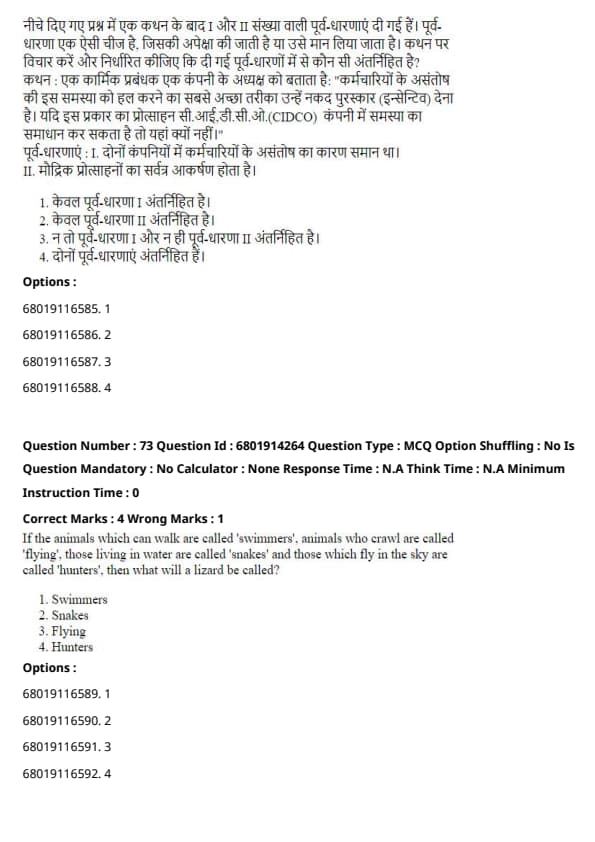 नीचे दिए गए प्रश्न में एक कथन के बाद I और II संख्या वाली पूर्व-धारणाएं दी गई हैं। पूर्व-धारणा एक ऐसी चीज है, जिसकी अपेक्षा की जाती है या उसे मान लिया जाता है। कथन पर विचार करें और निर्धारित कीजिए कि दी गई पूर्व-धारणों में से कौन सी अंतर्निहित है?
कथन : एक कार्मिक प्रबंधक एक कंपनी के अध्यक्ष को बताता है: "कर्मचारियों के असंतोष की इस समस्या को हल करने का सबसे अच्छा तरीका उन्हें नकद पुरस्कार (इन्सेन्टिव) देना है। यदि इस प्रकार का प्रोत्साहन सी.आई.डी.सी.ओ.(CIDCO) कंपनी में समस्या का समाधान कर सकता है तो यहां क्यों नहीं।"
पूर्व-धारणाएं : I. दोनों कंपनियों में कर्मचारियों के असंतोष का कारण समान था।
II. मौद्रिक प्रोत्साहनों का सर्वत्र आकर्षण होता है।

1. केवल पूर्व-धारणा I अंतर्निहित है।
2. केवल पूर्व-धारणा II अंतर्निहित है।
3. न तो पूर्व-धारणा I और न ही पूर्व-धारणा II अंतर्निहित है।
4. दोनों पूर्व-धारणाएं अंतर्निहित हैं।
Options :
68019116585. 1
68019116586. 2
68019116587. 3
68019116588. 4

Question Number : 73 Question Id : 6801914264 Question Type : MCQ Option Shuffling : No Is Question Mandatory : No Calculator : None Response Time : N.A Think Time : N.A Minimum Instruction Time : 0
Correct Marks : 4 Wrong Marks : 1
If the animals which can walk are called 'swimmers', animals who crawl are called 'flying', those living in water are called 'snakes' and those which fly in the sky are called 'hunters', then what will a lizard be called?

1. Swimmers
2. Snakes
3. Flying
4. Hunters
Options :
68019116589. 1
68019116590. 2
68019116591. 3
68019116592. 4